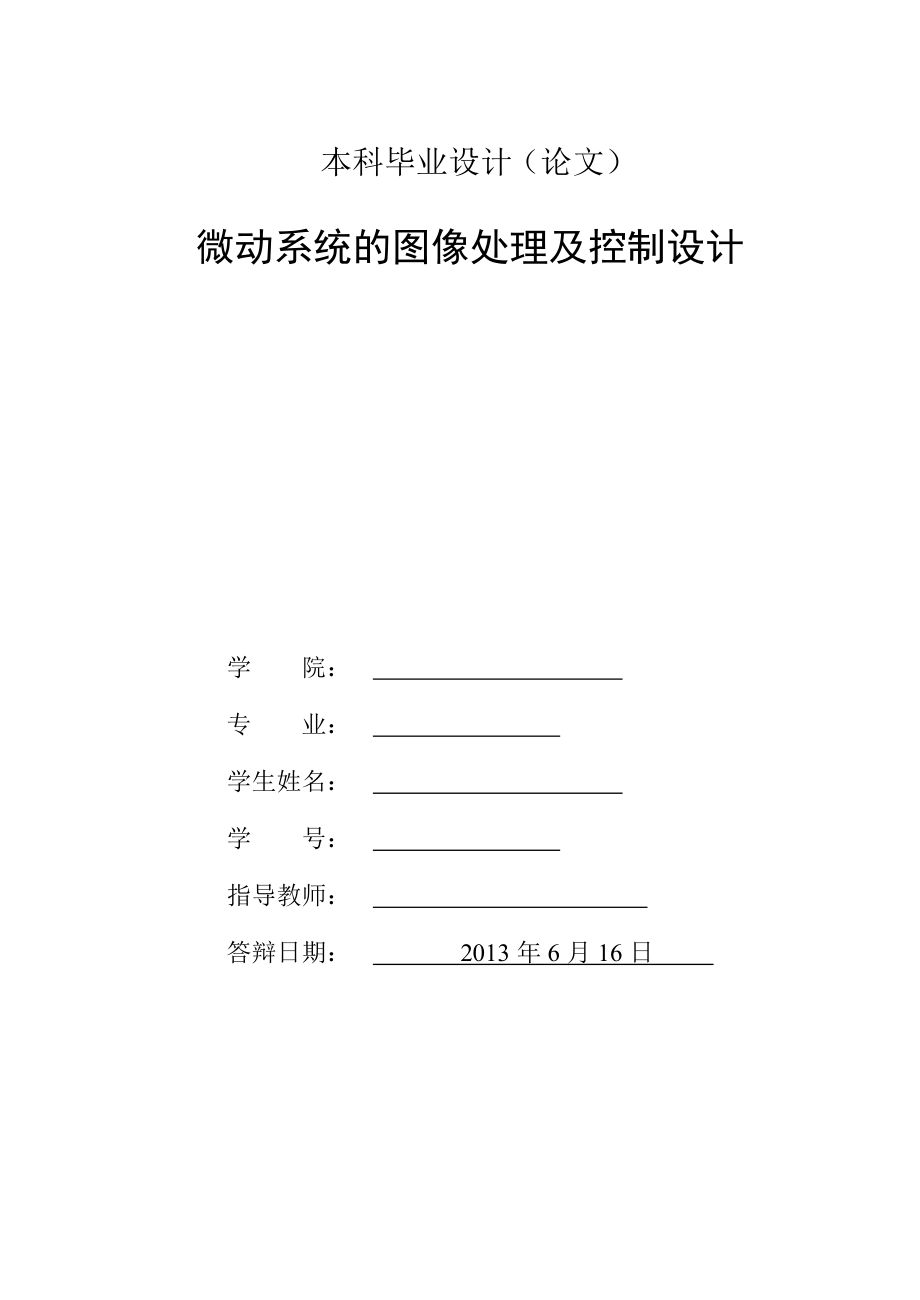 本科毕业设计（论文）

微动系统的图像处理及控制设计

学　　院：

专　　业：

学生姓名：

学　　号：

指导教师：

答辩日期：　2013 年 6 月 16 日